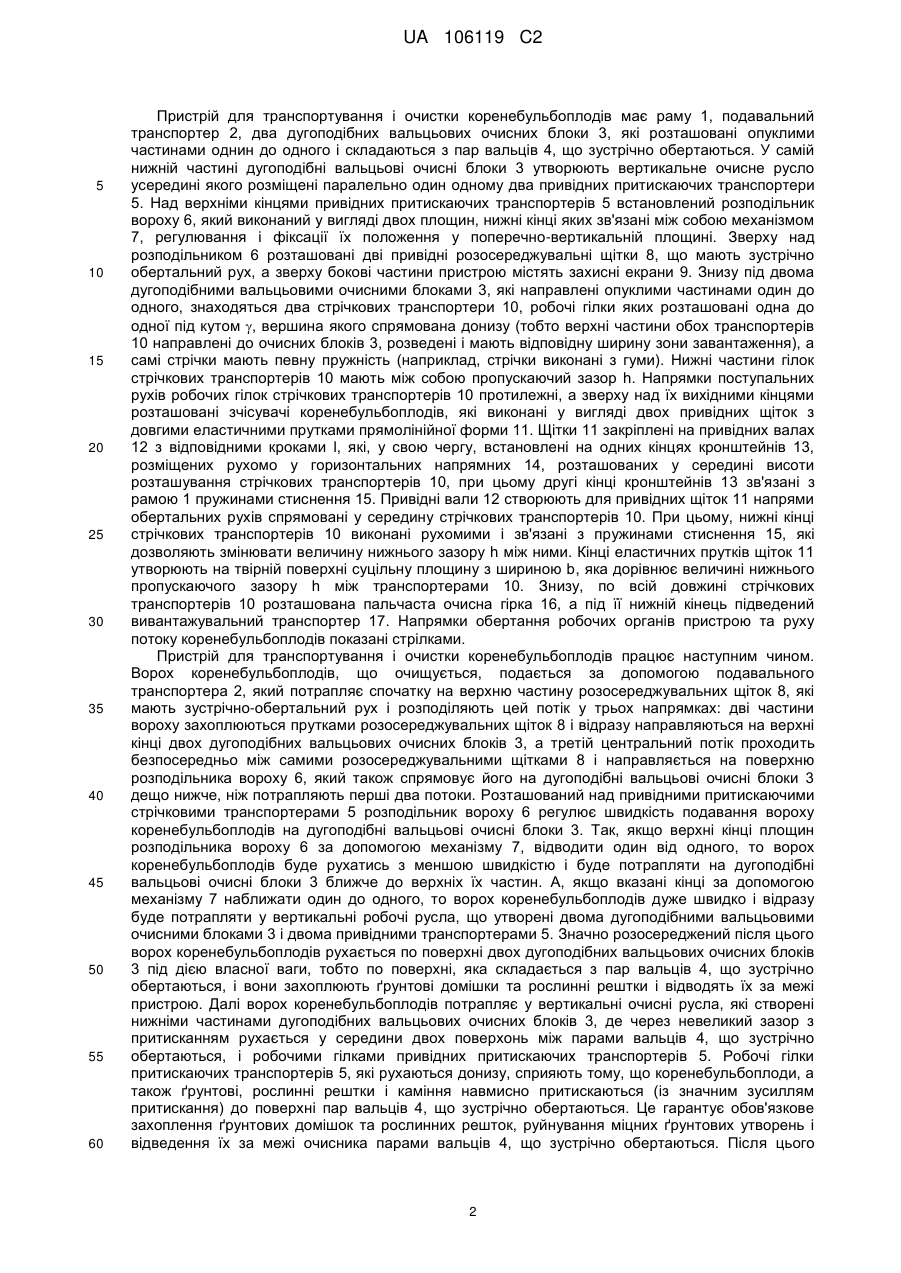 UA 106119 C2

Пристрій для транспортування і очистки коренебульбоплодів має раму 1, подавальний транспортер 2, два дугоподібних вальцьових очисних блоки 3, які розташовані опуклими частинами однин до одного і складаються з пар вальців 4, що зустрічно обертаються. У самій нижній частині дугоподібні вальцьові очисні блоки 3 утворюють вертикальне очисне русло усередині якого розміщені паралельно один одному два привідних притискаючих транспортери 5. Над верхніми кінцями привідних притискаючих транспортерів 5 встановлений розподільник вороху 6, який виконаний у вигляді двох площин, нижні кінці яких зв'язані між собою механізмом 7, регулювання і фіксації їх положення у поперечно-вертикальній площині. Зверху над розподільником 6 розташовані дві привідні розосереджувальні щітки 8, що мають зустрічно обертальний рух, а зверху бокові частини пристрою містять захисні екрани 9. Знизу під двома дугоподібними вальцьовими очисними блоками 3, які направлені опуклими частинами один до одного, знаходяться два стрічкових транспортери 10, робочі гілки яких розташовані одна до одної під кутом $\gamma$, вершина якого спрямована донизу (тобто верхні частини обох транспортерів 10 направлені до очисних блоків 3, розведені і мають відповідну ширину зони завантаження), а самі стрічки мають певну пружність (наприклад, стрічки виконані з гуми). Нижні частини гілок стрічкових транспортерів 10 мають між собою пропускаючий зазор h. Напрямки поступальних рухів робочих гілок стрічкових транспортерів 10 протилежні, а зверху над їх вихідними кінцями розташовані зчісувачі коренебульбоплодів, які виконані у вигляді двох привідних щіток з довгими еластичними прутками прямолінійної форми 11. Щітки 11 закріплені на привідних валах 12 з відповідними кроками l, які, у свою чергу, встановлені на одних кінцях кронштейнів 13, розміщених рухомо у горизонтальних напрямних 14, розташованих у середині висоти розташування стрічкових транспортерів 10, при цьому другі кінці кронштейнів 13 зв'язані з рамою 1 пружинами стиснення 15. Привідні вали 12 створюють для привідних щіток 11 напрями обертальних рухів спрямовані у середину стрічкових транспортерів 10. При цьому, нижні кінці стрічкових транспортерів 10 виконані рухомими і зв'язані з пружинами стиснення 15, які дозволяють змінювати величину нижнього зазору h між ними. Кінці еластичних прутків щіток 11 утворюють на твірній поверхні суцільну площину з шириною b, яка дорівнює величині нижнього пропускаючого зазору h між транспортерами 10. Знизу, по всій довжині стрічкових транспортерів 10 розташована пальчаста очисна гірка 16, а під її нижній кінець підведений вивантажувальний транспортер 17. Напрямки обертання робочих органів пристрою та руху потоку коренебульбоплодів показані стрілками.

Пристрій для транспортування і очистки коренебульбоплодів працює наступним чином. Ворох коренебульбоплодів, що очищується, подається за допомогою подавального транспортера 2, який потрапляє спочатку на верхню частину розосереджувальних щіток 8, які мають зустрічно-обертальний рух і розподіляють цей потік у трьох напрямках: дві частини вороху захоплюються прутками розосереджувальних щіток 8 і відразу направляються на верхні кінці двох дугоподібних вальцьових очисних блоків 3, а третій центральний потік проходить безпосередньо між самими розосереджувальними щітками 8 і направляється на поверхню розподільника вороху 6, який також спрямовує його на дугоподібні вальцьові очисні блоки 3 дещо нижче, ніж потрапляють перші два потоки. Розташований над привідними притискаючими стрічковими транспортерами 5 розподільник вороху 6 регулює швидкість подавання вороху коренебульбоплодів на дугоподібні вальцьові очисні блоки 3. Так, якщо верхні кінці площин розподільника вороху 6 за допомогою механізму 7, відводити один від одного, то ворох коренебульбоплодів буде рухатись з меншою швидкістю і буде потрапляти на дугоподібні вальцьові очисні блоки 3 ближче до верхніх їх частин. А, якщо вказані кінці за допомогою механізму 7 наближати один до одного, то ворох коренебульбоплодів дуже швидко і відразу буде потрапляти у вертикальні робочі русла, що утворені двома дугоподібними вальцьовими очисними блоками 3 і двома привідними транспортерами 5. Значно розосереджений після цього ворох коренебульбоплодів рухається по поверхні двох дугоподібних вальцьових очисних блоків 3 під дією власної ваги, тобто по поверхні, яка складається з пар вальців 4, що зустрічно обертаються, і вони захоплюють ґрунтові домішки та рослинні решки і відводять їх за межі пристрою. Далі ворох коренебульбоплодів потрапляє у вертикальні очисні русла, які створені нижніми частинами дугоподібних вальцьових очисних блоків 3, де через невеликий зазор з притисканням рухається у середині двох поверхонь між парами вальців 4, що зустрічно обертаються, і робочими гілками привідних притискаючих транспортерів 5. Робочі гілки притискаючих транспортерів 5, які рухаються донизу, сприяють тому, що коренебульбоплоди, а також ґрунтові, рослинні решки і каміння навмисно притискаються (із значним зусиллям притискання) до поверхні пар вальців 4, що зустрічно обертаються. Це гарантує обов'язкове захоплення ґрунтових домішок та рослинних решток, руйнування міцних ґрунтових утворень і відведення їх за межі очисника парами вальців 4, що зустрічно обертаються. Після цього

5
10
15
20
25
30
35
40
45
50
55
60

2